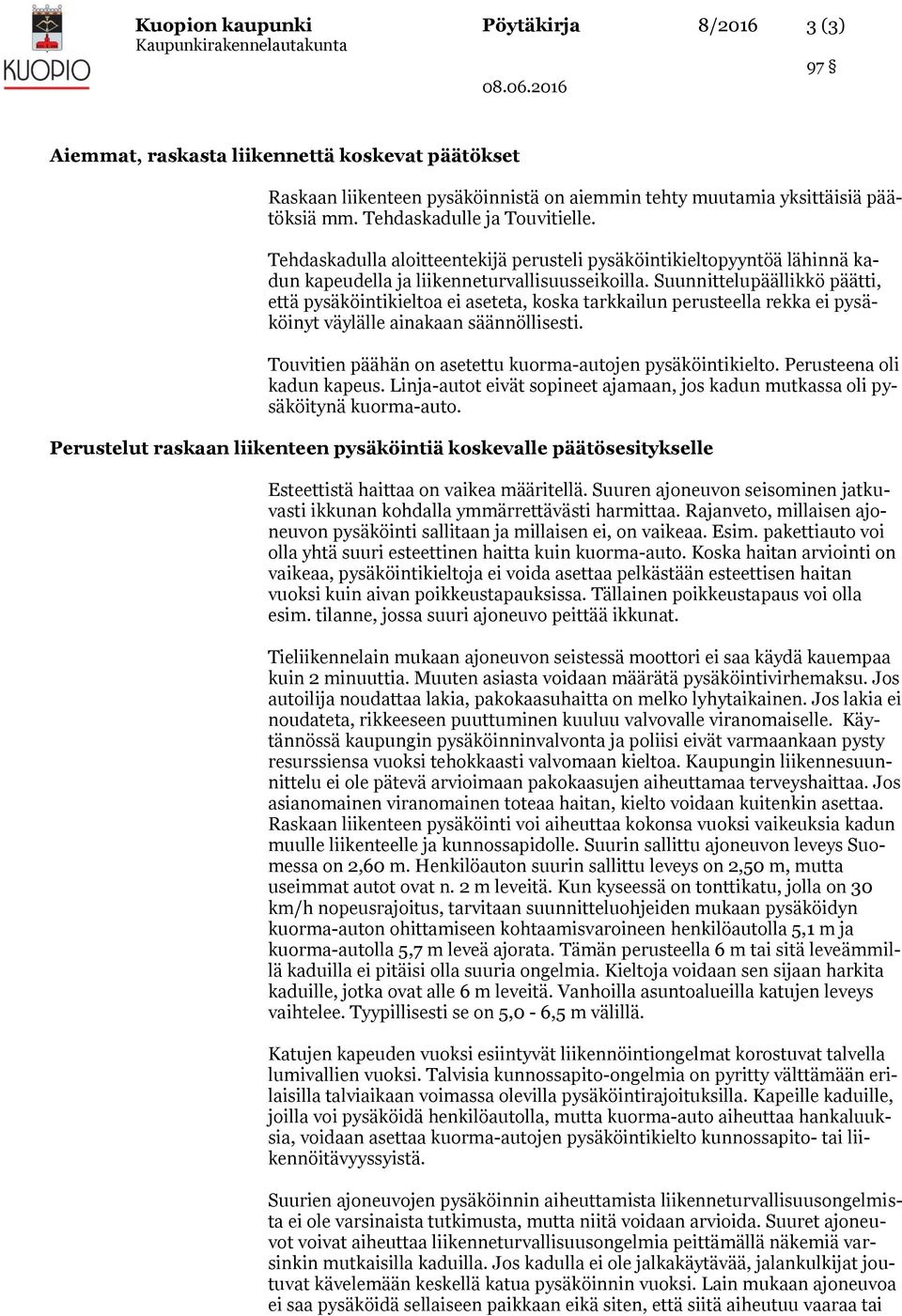 KUOPIO

Kuopion kaupunki
Kaupunkirakennelautakunta

Pöytäkirja

8/2016

3 (3)

97 §

08.06.2016

Aiemmat, raskasta liikennettä koskevat päätökset

Raskaan liikenteen pysäköinnistä on aiemmin tehty muutamia yksittäisiä päätöksiä mm. Tehdaskadulle ja Touvitielle.

Tehdaskadulla aloitteentekijä perusteli pysäköintikieltopyyntöä lähinnä kadun kapeudella ja liikenneturvallisuusseikoilla. Suunnittelupäällikkö päätti, että pysäköintikieltoa ei aseteta, koska tarkkailun perusteella rekka ei pysäköinyt väylälle ainakaan säännöllisesti.

Touvitien päähän on asetettu kuorma-autojen pysäköintikielto. Perusteena oli kadun kapeus. Linja-autot eivät sopineet ajamaan, jos kadun mutkassa oli pysäköitynä kuorma-auto.

Perustelut raskaan liikenteen pysäköintiä koskevalle päätösesitykselle

Esteettistä haittaa on vaikea määritellä. Suuren ajoneuvon seisominen jatkuvasti ikkunan kohdalla ymmärrettävästi harmittaa. Rajanveto, millaisen ajoneuvon pysäköinti sallitaan ja millaisen ei, on vaikeaa. Esim. pakettiauto voi olla yhtä suuri esteettinen haitta kuin kuorma-auto. Koska haitan arviointi on vaikeaa, pysäköintikieltoja ei voida asettaa pelkästään esteettisen haitan vuoksi kuin aivan poikkeustapauksissa. Tällainen poikkeustapaus voi olla esim. tilanne, jossa suuri ajoneuvo peittää ikkunat.

Tieliikennelain mukaan ajoneuvon seistessä moottori ei saa käydä kauempaa kuin 2 minuuttia. Muuten asiasta voidaan määrätä pysäköintivirhemaksu. Jos autoilija noudattaa lakia, pakokaasuhaitta on melko lyhytaikainen. Jos lakia ei noudateta, rikkeeseen puuttuminen kuuluu valvovalle viranomaiselle. Käytännössä kaupungin pysäköinninvalvonta ja poliisi eivät varmaankaan pysty resurssiensa vuoksi tehokkaasti valvomaan kieltoa. Kaupungin liikennesuunnittelu ei ole pätevä arvioimaan pakokaasujen aiheuttamaa terveyshaittaa. Jos asianomainen viranomainen toteaa haitan, kielto voidaan kuitenkin asettaa. Raskaan liikenteen pysäköinti voi aiheuttaa kokonsa vuoksi vaikeuksia kadun muulle liikenteelle ja kunnossapidolle. Suurin sallittu ajoneuvon leveys Suomessa on 2,60 m. Henkilöauton suurin sallittu leveys on 2,50 m, mutta useimmat autot ovat n. 2 m leveitä. Kun kyseessä on tonttikatu, jolla on 30 km/h nopeusrajoitus, tarvitaan suunnitteluohjeiden mukaan pysäköidyn kuorma-auton ohittamiseen kohtaamisvaroineen henkilöautolla 5,1 m ja kuorma-autolla 5,7 m leveä ajorata. Tämän perusteella 6 m tai sitä leveämmillä kaduilla ei pitäisi olla suuria ongelmia. Kieltoja voidaan sen sijaan harkita kaduille, jotka ovat alle 6 m leveitä. Vanhoilla asuntoalueilla katujen leveys vaihtelee. Tyypillisesti se on 5,0 - 6,5 m välillä.

Katujen kapeuden vuoksi esiintyvät liikennöintiongelmat korostuvat talvella lumivallien vuoksi. Talvisia kunnossapito-ongelmia on pyritty välttämään erilaisilla talviaikaan voimassa olevilla pysäköintirajoituksilla. Kapeille kaduille, joilla voi pysäköidä henkilöautolla, mutta kuorma-auto aiheuttaa hankaluuksia, voidaan asettaa kuorma-autojen pysäköintikielto kunnossapito- tai liikennöitävyyssyistä.

Suurien ajoneuvojen pysäköinnin aiheuttamista liikenneturvallisuusongelmista ei ole varsinaista tutkimusta, mutta niitä voidaan arvioida. Suuret ajoneuvot voivat aiheuttaa liikenneturvallisuusongelmia peittämällä näkemiä varsinkin mutkaisilla kaduilla. Jos kadulla ei ole jalkakäytävää, jalankulkijat joutuvat kävelemään keskellä katua pysäköinnin vuoksi. Lain mukaan ajoneuvoa ei saa pysäköidä sellaiseen paikkaan eikä siten, että siitä aiheutuu vaaraa tai